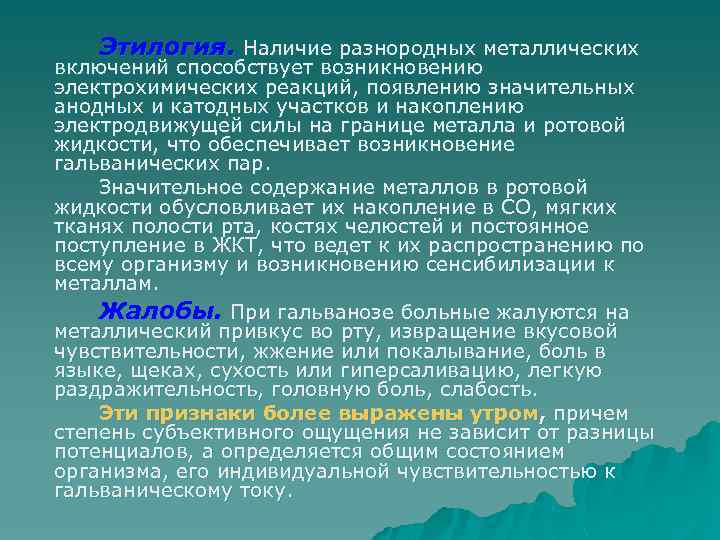 Этилогия. Наличие разнородных металлических включений способствует возникновению электрохимических реакций, появлению значительных анодных и катодных участков и накоплению электродвижущей силы на границе металла и ротовой жидкости, что обеспечивает возникновение гальванических пар.

Значительное содержание металлов в ротовой жидкости обусловливает их накопление в СО, мягких тканях полости рта, костях челюстей и постоянное поступление в ЖКТ, что ведет к их распространению по всему организму и возникновению сенсибилизации к металлам.

Жалобы. При гальванозе больные жалуются на металлический привкус во рту, извращение вкусовой чувствительности, жжение или покалывание, боль в языке, щеках, сухость или гиперсаливацию, легкую раздражительность, головную боль, слабость.

Эти признаки более выражены утром, причем степень субъективного ощущения не зависит от разницы потенциалов, а определяется общим состоянием организма, его индивидуальной чувствительностью к гальваническому току.